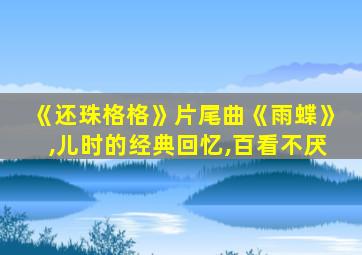 《还珠格格》片尾曲《雨蝶》,儿时的经典回忆,百看不厌